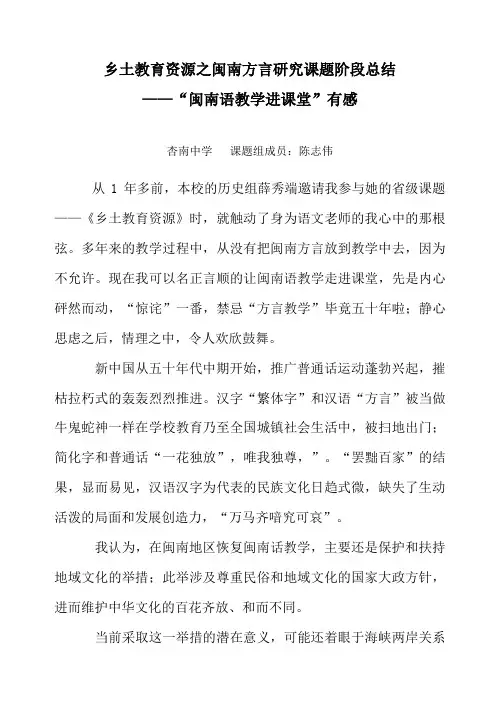 乡土教育资源之闽南方言研究课题阶段总结
——“闽南语教学进课堂”有感

杏南中学　课题组成员：陈志伟

从 1 年多前，本校的历史组薛秀端邀请我参与她的省级课题——《乡土教育资源》时，就触动了身为语文老师的我心中的那根弦。多年来的教学过程中，从没有把闽南方言放到教学中去，因为不允许。现在我可以名正言顺的让闽南语教学走进课堂，先是内心砰然而动，“惊诧”一番，禁忌“方言教学”毕竟五十年啦；静心思虑之后，情理之中，令人欢欣鼓舞。

新中国从五十年代中期开始，推广普通话运动蓬勃兴起，摧枯拉朽式的轰轰烈烈推进。汉字“繁体字”和汉语“方言”被当做牛鬼蛇神一样在学校教育乃至全国城镇社会生活中，被扫地出门；简化字和普通话“一花独放”，唯我独尊，”。“罢黜百家”的结果，显而易见，汉语汉字为代表的民族文化日趋式微，缺失了生动活泼的局面和发展创造力，“万马齐喑究可哀”。

我认为，在闽南地区恢复闽南话教学，主要还是保护和扶持地域文化的举措；此举涉及尊重民俗和地域文化的国家大政方针，进而维护中华文化的百花齐放、和而不同。

当前采取这一举措的潜在意义，可能还着眼于海峡两岸关系